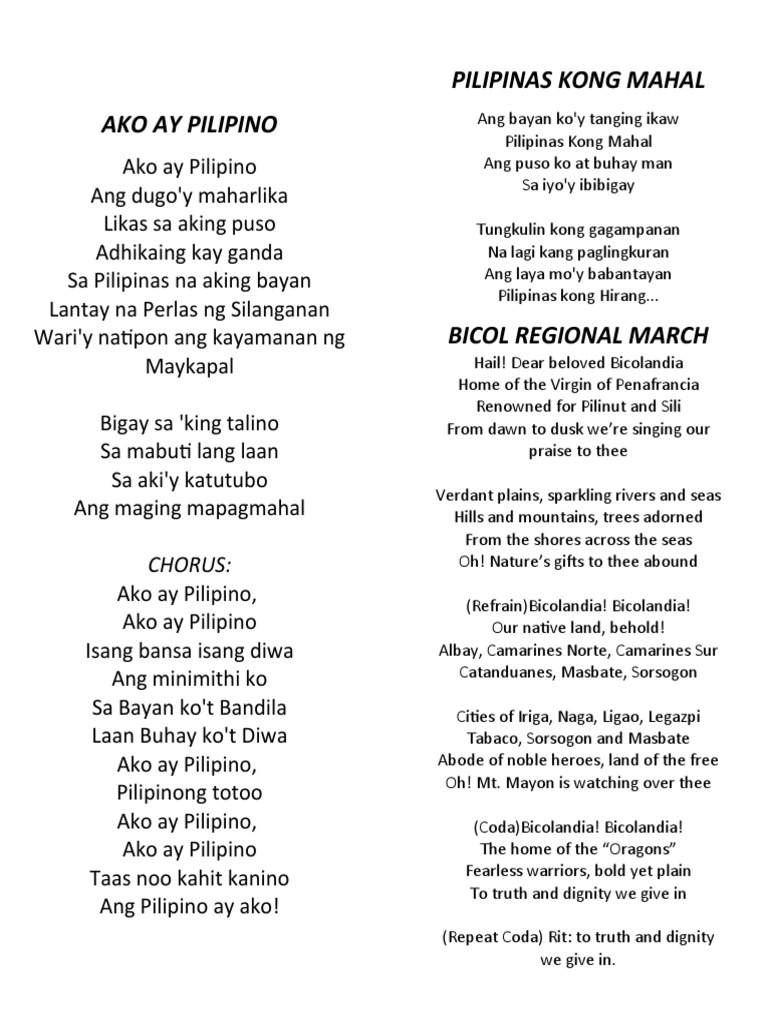 AKO AY PILIPINO

Ako ay Pilipino
Ang dugo'y maharlika
Likas sa aking puso
Adhikaing kay ganda
Sa Pilipinas na aking bayan
Lantay na Perlas ng Silanganan
Wari'y natipon ang kayamanan ng Maykapal

Bigay sa 'king talino
Sa mabuti lang laan
Sa aki'y katutubo
Ang maging mapagmahal

CHORUS:
Ako ay Pilipino,
Ako ay Pilipino
Isang bansa isang diwa
Ang minimithi ko
Sa Bayan ko't Bandila
Laan Buhay ko't Diwa
Ako ay Pilipino,
Pilipinong totoo
Ako ay Pilipino,
Ako ay Pilipino
Taas noo kahit kanino
Ang Pilipino ay ako!

PILIPINAS KONG MAHAL

Ang bayan ko'y tanging ikaw
Pilipinas Kong Mahal
Ang puso ko at buhay man
Sa iyo'y ibibigay

Tungkulin kong gagampanan
Na lagi kang paglingkuran
Ang laya mo'y babantayan
Pilipinas kong Hirang...

BICOL REGIONAL MARCH
Hail! Dear beloved Bicolandia
Home of the Virgin of Penafrancia
Renowned for Pilinut and Sili
From dawn to dusk we're singing our praise to thee

Verdant plains, sparkling rivers and seas
Hills and mountains, trees adorned
From the shores across the seas
Oh! Nature's gifts to thee abound

(Refrain)Bicolandia! Bicolandia!
Our native land, behold!
Albay, Camarines Norte, Camarines Sur
Catanduanes, Masbate, Sorsogon

Cities of Iriga, Naga, Ligao, Legazpi
Tabaco, Sorsogon and Masbate
Abode of noble heroes, land of the free
Oh! Mt. Mayon is watching over thee

(Coda)Bicolandia! Bicolandia!
The home of the "Oragons"
Fearless warriors, bold yet plain
To truth and dignity we give in

(Repeat Coda) Rit: to truth and dignity we give in.